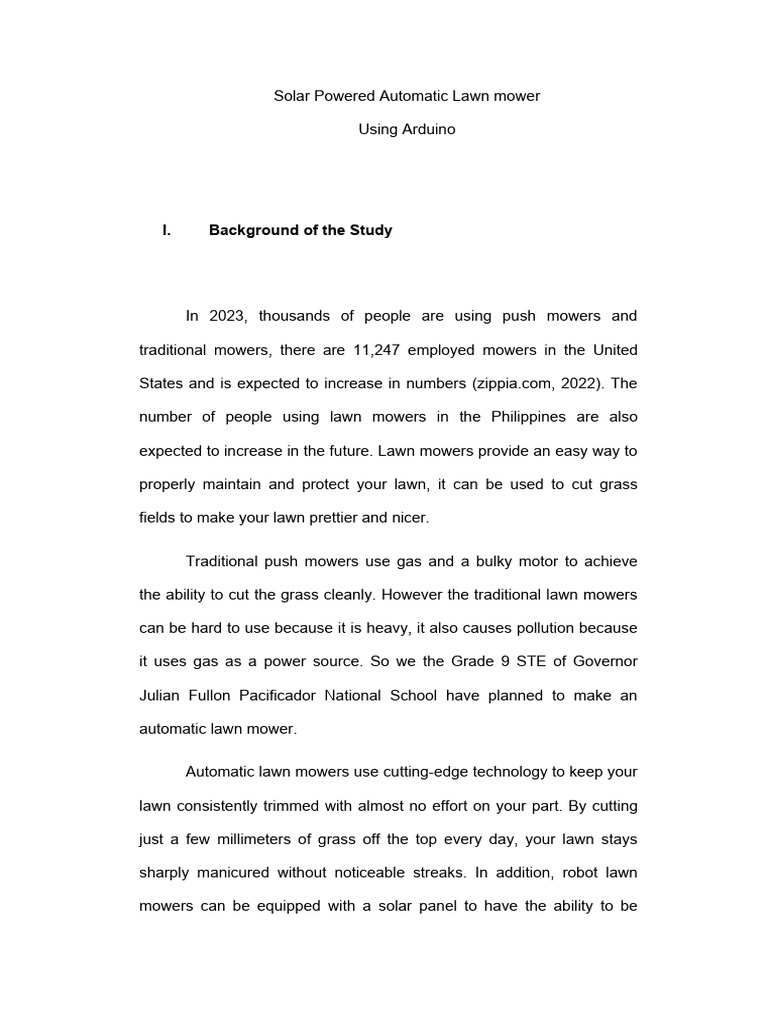 Solar Powered Automatic Lawn mower

Using Arduino

I. Background of the Study

In 2023, thousands of people are using push mowers and traditional mowers, there are 11,247 employed mowers in the United States and is expected to increase in numbers (zippia.com, 2022). The number of people using lawn mowers in the Philippines are also expected to increase in the future. Lawn mowers provide an easy way to properly maintain and protect your lawn, it can be used to cut grass fields to make your lawn prettier and nicer.

Traditional push mowers use gas and a bulky motor to achieve the ability to cut the grass cleanly. However the traditional lawn mowers can be hard to use because it is heavy, it also causes pollution because it uses gas as a power source. So we the Grade 9 STE of Governor Julian Fullon Pacificador National School have planned to make an automatic lawn mower.

Automatic lawn mowers use cutting-edge technology to keep your lawn consistently trimmed with almost no effort on your part. By cutting just a few millimeters of grass off the top every day, your lawn stays sharply manicured without noticeable streaks. In addition, robot lawn mowers can be equipped with a solar panel to have the ability to be